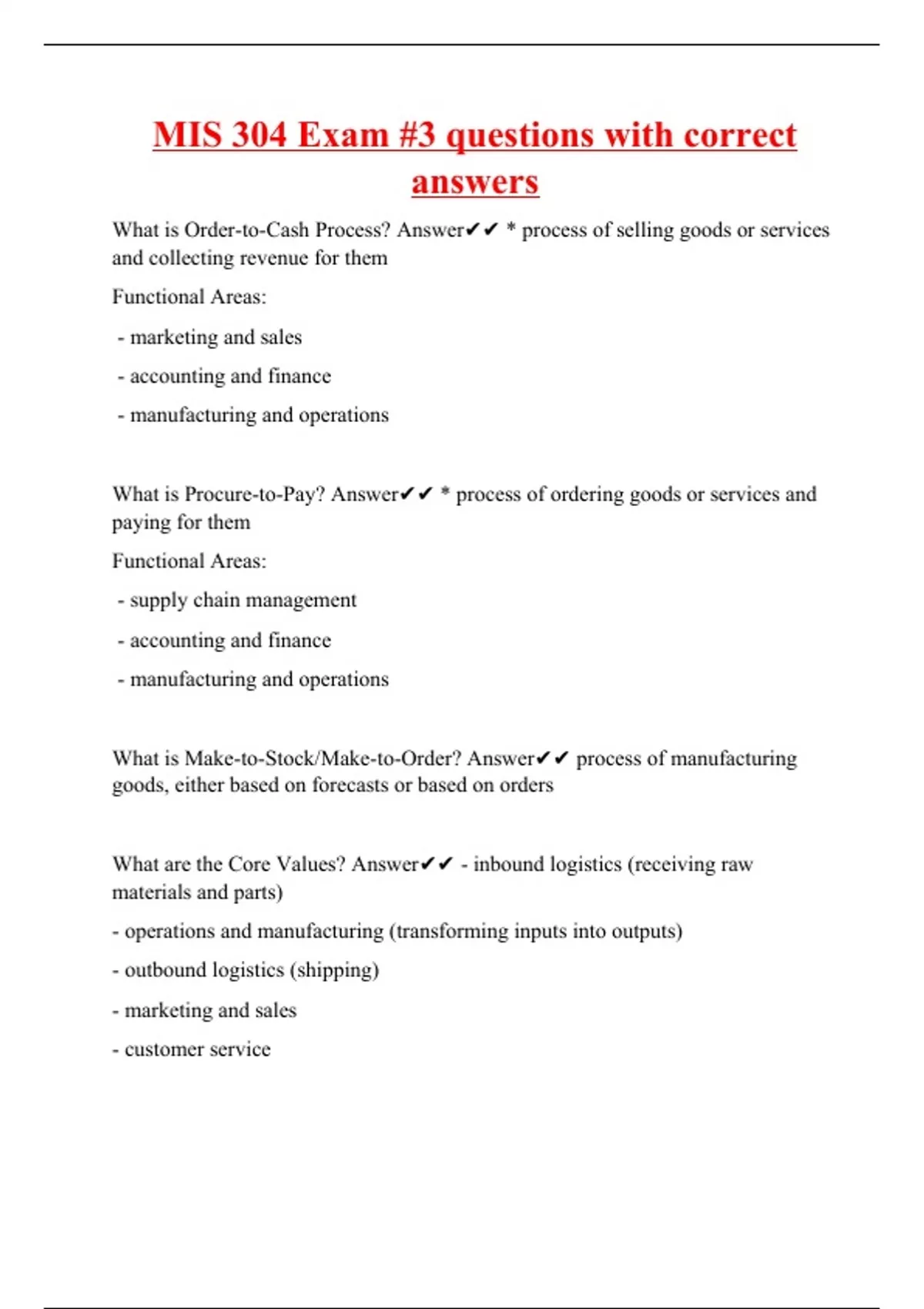 MIS 304 Exam #3 questions with correct answers

What is Order-to-Cash Process? Answer✔✔ * process of selling goods or services and collecting revenue for them

Functional Areas:

- marketing and sales

- accounting and finance

- manufacturing and operations

What is Procure-to-Pay? Answer✔✔ * process of ordering goods or services and paying for them

Functional Areas:

- supply chain management

- accounting and finance

- manufacturing and operations

What is Make-to-Stock/Make-to-Order? Answer✔✔ process of manufacturing goods, either based on forecasts or based on orders

What are the Core Values? Answer✔✔ - inbound logistics (receiving raw materials and parts)

- operations and manufacturing (transforming inputs into outputs)

- outbound logistics (shipping)

- marketing and sales

- customer service